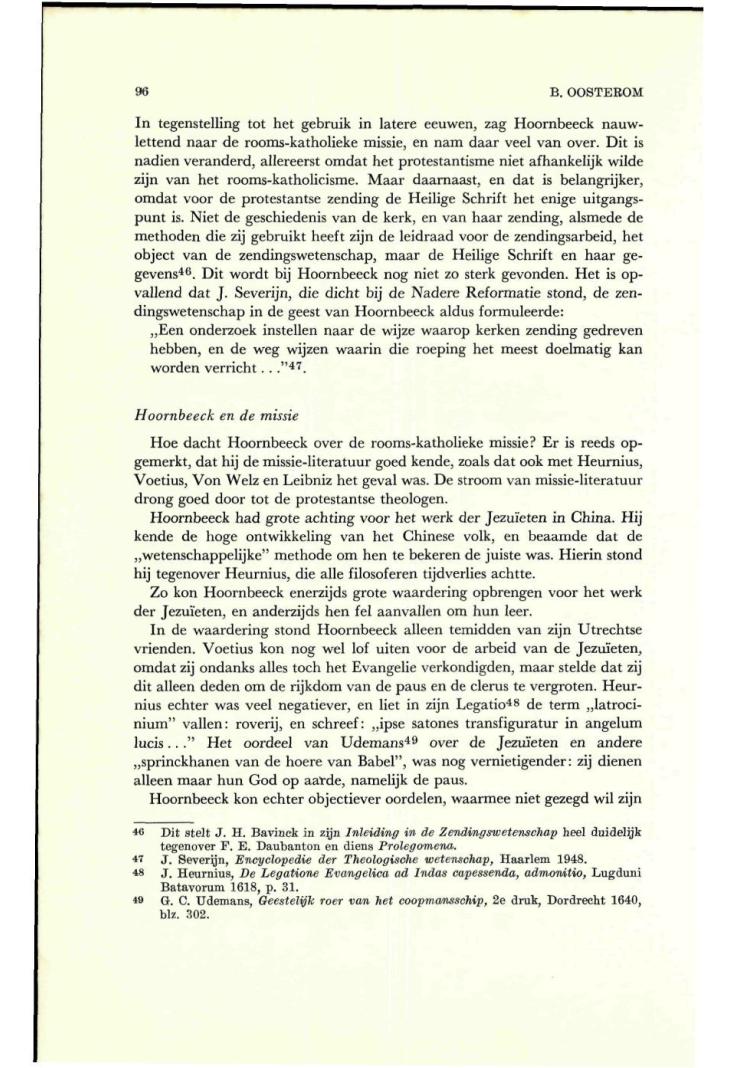 96 B. OOSTEROM

In tegenstelling tot het gebruik in latere eeuwen, zag Hoornbeeck nauwlettend naar de rooms-katholieke missie, en nam daar veel van over. Dit is nadien veranderd, allereerst omdat het protestantisme niet afhankelijk wilde zijn van het rooms-katholicisme. Maar daarnaast, en dat is belangrijker, omdat voor de protestantse zending de Heilige Schrift het enige uitgangspunt is. Niet de geschiedenis van de kerk, en van haar zending, alsmede de methoden die zij gebruikt heeft zijn de leidraad voor de zendingsarbeid, het object van de zendingswetenschap, maar de Heilige Schrift en haar gegevens$^{46}$. Dit wordt bij Hoornbeeck nog niet zo sterk gevonden. Het is opvallend dat J. Severijn, die dicht bij de Nadere Reformatie stond, de zendingswetenschap in de geest van Hoornbeeck aldus formuleerde:

„Een onderzoek instellen naar de wijze waarop kerken zending gedreven hebben, en de weg wijzen waarin die roeping het meest doelmatig kan worden verricht . . ."$^{47}$.

Hoornbeeck en de missie

Hoe dacht Hoornbeeck over de rooms-katholieke missie? Er is reeds opgemerkt, dat hij de missie-literatuur goed kende, zoals dat ook met Heurnius, Voetius, Von Welz en Leibniz het geval was. De stroom van missie-literatuur drong goed door tot de protestantse theologen.

Hoornbeeck had grote achting voor het werk der Jezuïeten in China. Hij kende de hoge ontwikkeling van het Chinese volk, en beaamde dat de „wetenschappelijke" methode om hen te bekeren de juiste was. Hierin stond hij tegenover Heurnius, die alle filosoferen tijdverlies achtte.

Zo kon Hoornbeeck enerzijds grote waardering opbrengen voor het werk der Jezuïeten, en anderzijds hen fel aanvallen om hun leer.

In de waardering stond Hoornbeeck alleen temidden van zijn Utrechtse vrienden. Voetius kon nog wel lof uiten voor de arbeid van de Jezuïeten, omdat zij ondanks alles toch het Evangelie verkondigden, maar stelde dat zij dit alleen deden om de rijkdom van de paus en de clerus te vergroten. Heurnius echter was veel negatiever, en liet in zijn Legatio$^{48}$ de term „latrocinium" vallen: roverij, en schreef: „ipse satones transfiguratur in angelum lucis . . ." Het oordeel van Udemans$^{49}$ over de Jezuïeten en andere „sprinckhanen van de hoere van Babel", was nog vernietigender: zij dienen alleen maar hun God op aarde, namelijk de paus.

Hoornbeeck kon echter objectiever oordelen, waarmee niet gezegd wil zijn

46 Dit stelt J. H. Bavinck in zijn Inleiding in de Zendingswetenschap heel duidelijk tegenover F. E. Daubanton en diens Prolegomena.
47 J. Severijn, Encyclopedie der Theologische wetenschap, Haarlem 1948.
48 J. Heurnius, De Legatione Evangelica ad Indas capessenda, admonitio, Lugduni Batavorum 1618, p. 31.
49 G. C. Udemans, Geestelijk roer van het coopmansschip, 2e druk, Dordrecht 1640, blz. 302.